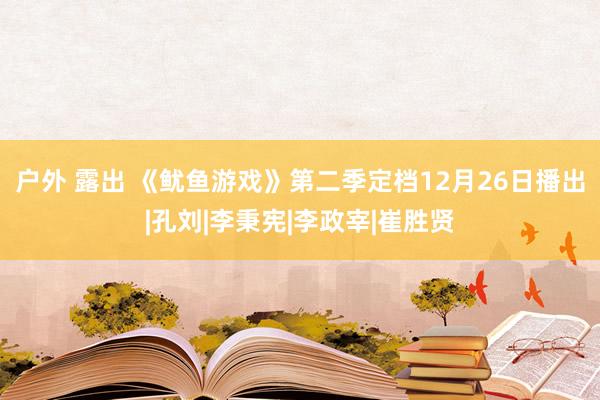 户外 露出 《鱿鱼游戏》第二季定档12月26日播出|孔刘|李秉宪|李政宰|崔胜贤